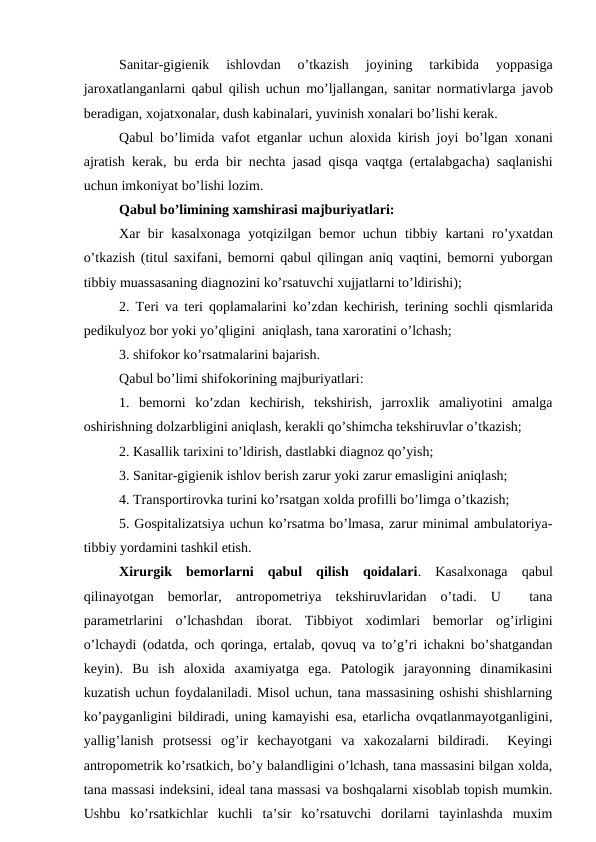 Sanitar-gigienik ishlovdan o’tkazish joyining tarkibida yoppasiga jaroxatlanganlarni qabul qilish uchun mo’ljallangan, sanitar normativlarga javob beradigan, xojatxonalar, dush kabinalari, yuvinish xonalari bo’lishi kerak.

Qabul bo’limida vafot etganlar uchun aloxida kirish joyi bo’lgan xonani ajratish kerak, bu erda bir nechta jasad qisqa vaqtga (ertalabgacha) saqlanishi uchun imkoniyat bo’lishi lozim.

Qabul bo’limining xamshirasi majburiyatlari:

Xar bir kasalxonaga yotqizilgan bemor uchun tibbiy kartani ro’yxatdan o’tkazish (titul saxifani, bemorni qabul qilingan aniq vaqtini, bemorni yuborgan tibbiy muassasaning diagnozini ko’rsatuvchi xujjatlarni to’ldirishi);

2. Teri va teri qoplamalarini ko’zdan kechirish, terining sochli qismlarida pedikulyoz bor yoki yo’qligini aniqlash, tana xaroratini o’lchash;

3. shifokor ko’rsatmalarini bajarish.

Qabul bo’limi shifokorining majburiyatlari:

1. bemorni ko’zdan kechirish, tekshirish, jarroxlik amaliyotini amalga oshirishning dolzarbligini aniqlash, kerakli qo’shimcha tekshiruvlar o’tkazish;

2. Kasallik tarixini to’ldirish, dastlabki diagnoz qo’yish;

3. Sanitar-gigienik ishlov berish zarur yoki zarur emasligini aniqlash;

4. Transportirovka turini ko’rsatgan xolda profilli bo’limga o’tkazish;

5. Gospitalizatsiya uchun ko’rsatma bo’lmasa, zarur minimal ambulatoriya-tibbiy yordamini tashkil etish.

Xirurgik bemorlarni qabul qilish qoidalari. Kasalxonaga qabul qilinayotgan bemorlar, antropometriya tekshiruvlaridan o’tadi. U tana parametrlarini o’lchashdan iborat. Tibbiyot xodimlari bemorlar og’irligini o’lchaydi (odatda, och qoringa, ertalab, qovuq va to’g’ri ichakni bo’shatgandan keyin). Bu ish aloxida axamiyatga ega. Patologik jarayonning dinamikasini kuzatish uchun foydalaniladi. Misol uchun, tana massasining oshishi shishlarning ko’payganligini bildiradi, uning kamayishi esa, etarlicha ovqatlanmayotganligini, yallig’lanish protsessi og’ir kechayotgani va xakozalarni bildiradi. Keyingi antropometrik ko’rsatkich, bo’y balandligini o’lchash, tana massasini bilgan xolda, tana massasi indeksini, ideal tana massasi va boshqalarni xisoblab topish mumkin. Ushbu ko’rsatkichlar kuchli ta’sir ko’rsatuvchi dorilarni tayinlashda muxim